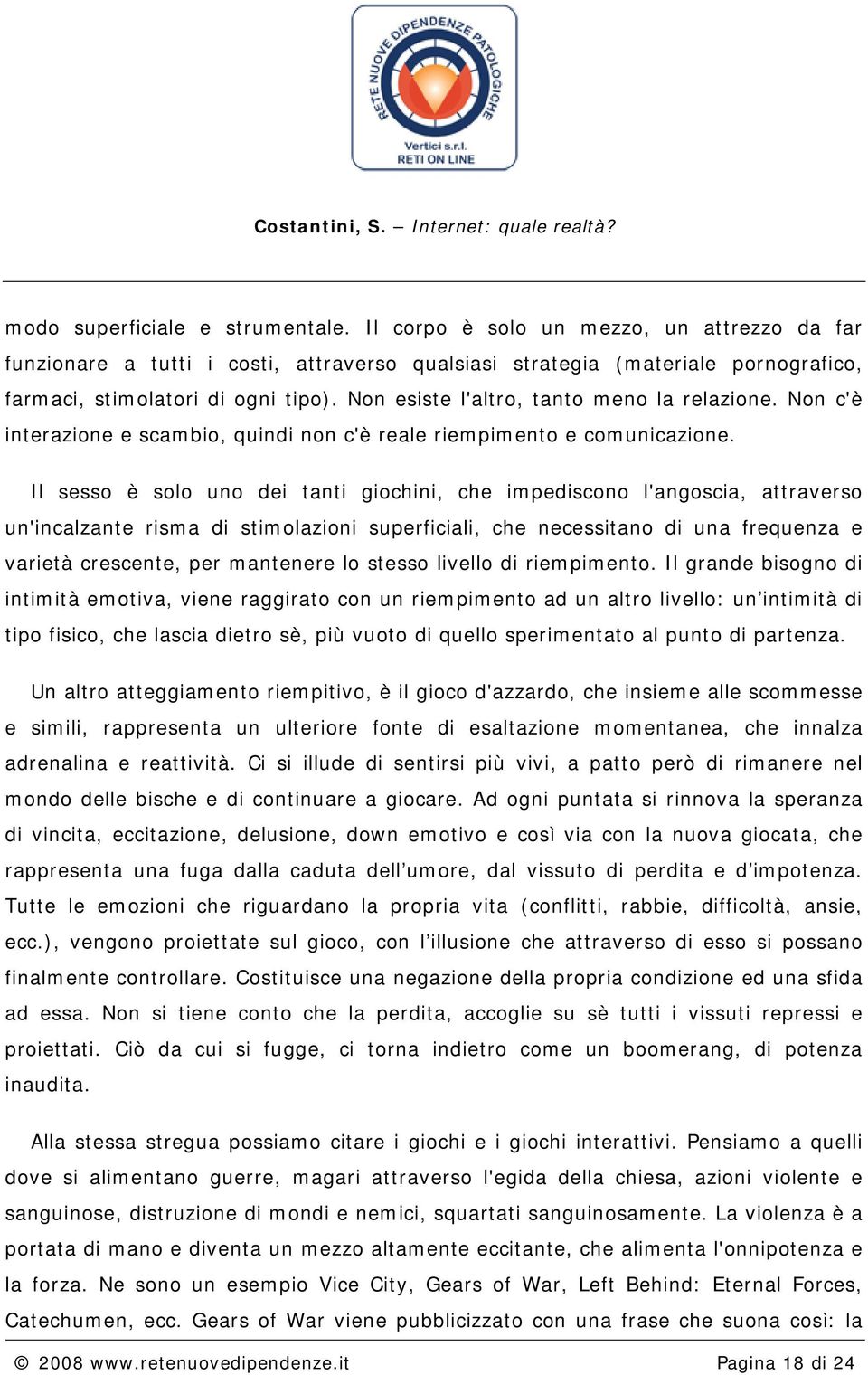 RETE NUOVE DIPENDENZE PATOLOGICHE
Vertici s.r.l.
RETI ON LINE

Costantini, S. – Internet: quale realtà?

modo superficiale e strumentale. Il corpo è solo un mezzo, un attrezzo da far funzionare a tutti i costi, attraverso qualsiasi strategia (materiale pornografico, farmaci, stimolatori di ogni tipo). Non esiste l'altro, tanto meno la relazione. Non c'è interazione e scambio, quindi non c'è reale riempimento e comunicazione.

Il sesso è solo uno dei tanti giochini, che impediscono l'angoscia, attraverso un'incalzante risma di stimolazioni superficiali, che necessitano di una frequenza e varietà crescente, per mantenere lo stesso livello di riempimento. Il grande bisogno di intimità emotiva, viene raggirato con un riempimento ad un altro livello: un'intimità di tipo fisico, che lascia dietro sè, più vuoto di quello sperimentato al punto di partenza.

Un altro atteggiamento riempitivo, è il gioco d'azzardo, che insieme alle scommesse e simili, rappresenta un ulteriore fonte di esaltazione momentanea, che innalza adrenalina e reattività. Ci si illude di sentirsi più vivi, a patto però di rimanere nel mondo delle bische e di continuare a giocare. Ad ogni puntata si rinnova la speranza di vincita, eccitazione, delusione, down emotivo e così via con la nuova giocata, che rappresenta una fuga dalla caduta dell'umore, dal vissuto di perdita e d'impotenza. Tutte le emozioni che riguardano la propria vita (conflitti, rabbie, difficoltà, ansie, ecc.), vengono proiettate sul gioco, con l'illusione che attraverso di esso si possano finalmente controllare. Costituisce una negazione della propria condizione ed una sfida ad essa. Non si tiene conto che la perdita, accoglie su sè tutti i vissuti repressi e proiettati. Ciò da cui si fugge, ci torna indietro come un boomerang, di potenza inaudita.

Alla stessa stregua possiamo citare i giochi e i giochi interattivi. Pensiamo a quelli dove si alimentano guerre, magari attraverso l'egida della chiesa, azioni violente e sanguinose, distruzione di mondi e nemici, squartati sanguinosamente. La violenza è a portata di mano e diventa un mezzo altamente eccitante, che alimenta l'onnipotenza e la forza. Ne sono un esempio Vice City, Gears of War, Left Behind: Eternal Forces, Catechumen, ecc. Gears of War viene pubblicizzato con una frase che suona così: la

© 2008 www.retenuovedipendenze.it Pagina 18 di 24